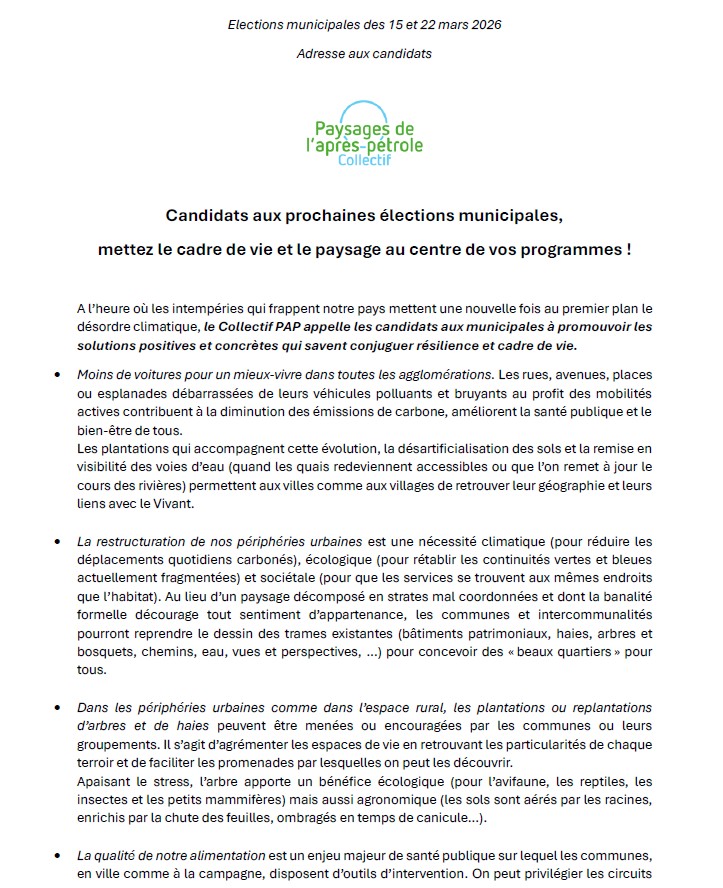 Elections municipales des 15 et 22 mars 2026

Adresse aux candidats

Paysages de l'après-pétrole Collectif

Candidats aux prochaines élections municipales,

mettez le cadre de vie et le paysage au centre de vos programmes !

A l'heure où les intempéries qui frappent notre pays mettent une nouvelle fois au premier plan le désordre climatique, le Collectif PAP appelle les candidats aux municipales à promouvoir les solutions positives et concrètes qui savent conjuguer résilience et cadre de vie.

• Moins de voitures pour un mieux-vivre dans toutes les agglomérations. Les rues, avenues, places ou esplanades débarrassées de leurs véhicules polluants et bruyants au profit des mobilités actives contribuent à la diminution des émissions de carbone, améliorent la santé publique et le bien-être de tous.
Les plantations qui accompagnent cette évolution, la désartificialisation des sols et la remise en visibilité des voies d'eau (quand les quais redeviennent accessibles ou que l'on remet à jour le cours des rivières) permettent aux villes comme aux villages de retrouver leur géographie et leurs liens avec le Vivant.

• La restructuration de nos périphéries urbaines est une nécessité climatique (pour réduire les déplacements quotidiens carbonés), écologique (pour rétablir les continuités vertes et bleues actuellement fragmentées) et sociétale (pour que les services se trouvent aux mêmes endroits que l'habitat). Au lieu d'un paysage décomposé en strates mal coordonnées et dont la banalité formelle décourage tout sentiment d'appartenance, les communes et intercommunalités pourront reprendre le dessin des trames existantes (bâtiments patrimoniaux, haies, arbres et bosquets, chemins, eau, vues et perspectives, ...) pour concevoir des « beaux quartiers » pour tous.

• Dans les périphéries urbaines comme dans l'espace rural, les plantations ou replantations d'arbres et de haies peuvent être menées ou encouragées par les communes ou leurs groupements. Il s'agit d'agrémenter les espaces de vie en retrouvant les particularités de chaque terroir et de faciliter les promenades par lesquelles on peut les découvrir.
Apaisant le stress, l'arbre apporte un bénéfice écologique (pour l'avifaune, les reptiles, les insectes et les petits mammifères) mais aussi agronomique (les sols sont aérés par les racines, enrichis par la chute des feuilles, ombragés en temps de canicule...).

• La qualité de notre alimentation est un enjeu majeur de santé publique sur lequel les communes, en ville comme à la campagne, disposent d'outils d'intervention. On peut privilégier les circuits